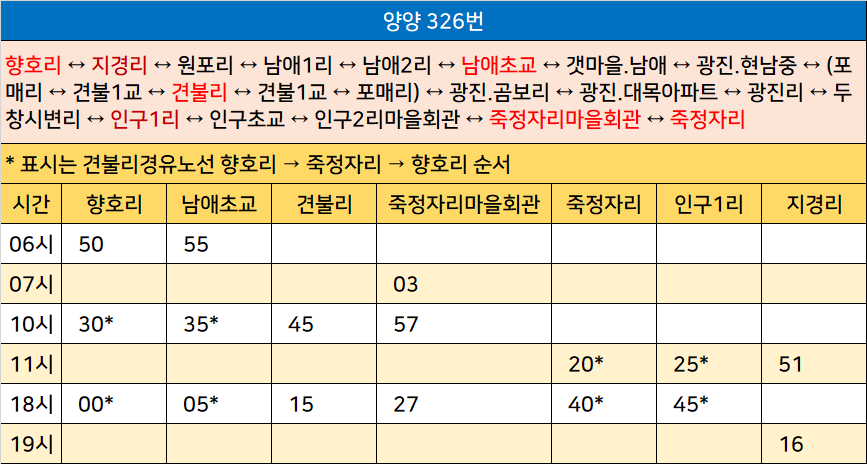 양양 326번

향호리 ↔ 지경리 ↔ 원포리 ↔ 남애1리 ↔ 남애2리 ↔ 남애초교 ↔ 갯마을.남애 ↔ 광진.현남중 ↔ (포매리 ↔ 견불1교 ↔ 견불리 ↔ 견불1교 ↔ 포매리) ↔ 광진.곰보리 ↔ 광진.대목아파트 ↔ 광진리 ↔ 두창시변리 ↔ 인구1리 ↔ 인구초교 ↔ 인구2리마을회관 ↔ 죽정자리마을회관 ↔ 죽정자리

* 표시는 견불리경유노선 향호리 → 죽정자리 → 향호리 순서

| 시간 | 향호리 | 남애초교 | 견불리 | 죽정자리마을회관 | 죽정자리 | 인구1리 | 지경리 |
|---|---|---|---|---|---|---|---|
| 06시 | 50 | 55 | | | | | |
| 07시 | | | | 03 | | | |
| 10시 | 30* | 35* | 45 | 57 | | | |
| 11시 | | | | | 20* | 25* | 51 |
| 18시 | 00* | 05* | 15 | 27 | 40* | 45* | |
| 19시 | | | | | | | 16 |